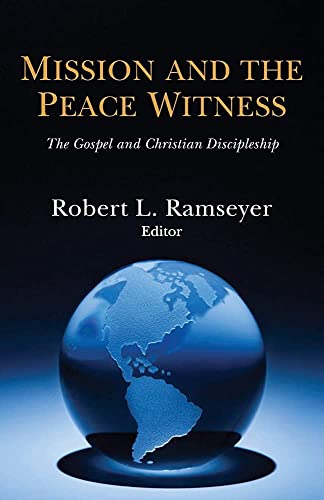 MISSION AND THE PEACE WITNESS

The Gospel and Christian Discipleship

Robert L. Ramseyer
Editor